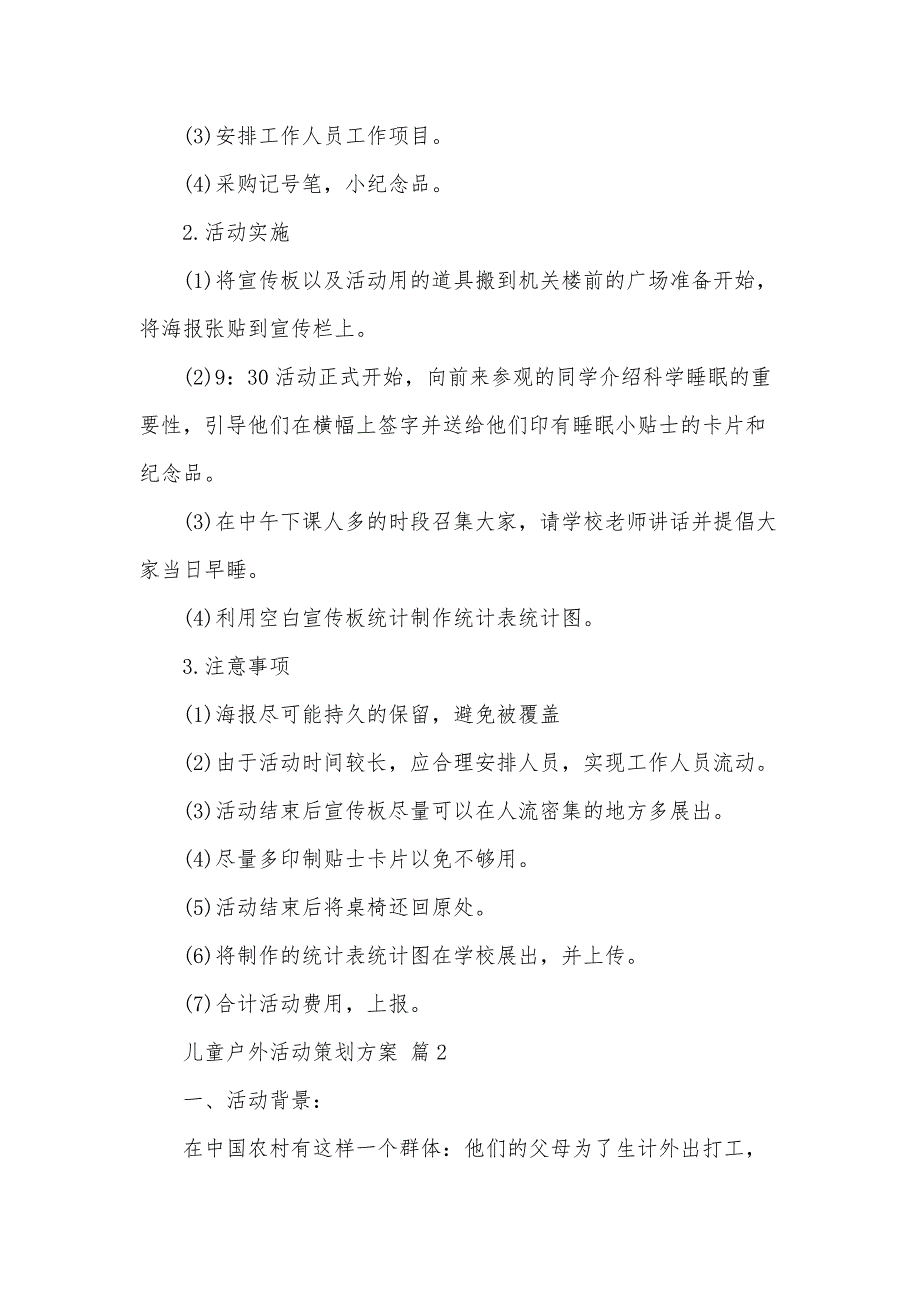 (3)安排工作人员工作项目。

(4)采购记号笔，小纪念品。

2.活动实施

(1)将宣传板以及活动用的道具搬到机关楼前的广场准备开始，将海报张贴到宣传栏上。

(2)9：30活动正式开始，向前来参观的同学介绍科学睡眠的重要性，引导他们在横幅上签字并送给他们印有睡眠小贴士的卡片和纪念品。

(3)在中午下课人多的时段召集大家，请学校老师讲话并提倡大家当日早睡。

(4)利用空白宣传板统计制作统计表统计图。

3.注意事项

(1)海报尽可能持久的保留，避免被覆盖

(2)由于活动时间较长，应合理安排人员，实现工作人员流动。

(3)活动结束后宣传板尽量可以在人流密集的地方多展出。

(4)尽量多印制贴士卡片以免不够用。

(5)活动结束后将桌椅还回原处。

(6)将制作的统计表统计图在学校展出，并上传。

(7)合计活动费用，上报。

儿童户外活动策划方案 篇2

一、活动背景：

在中国农村有这样一个群体：他们的父母为了生计外出打工，